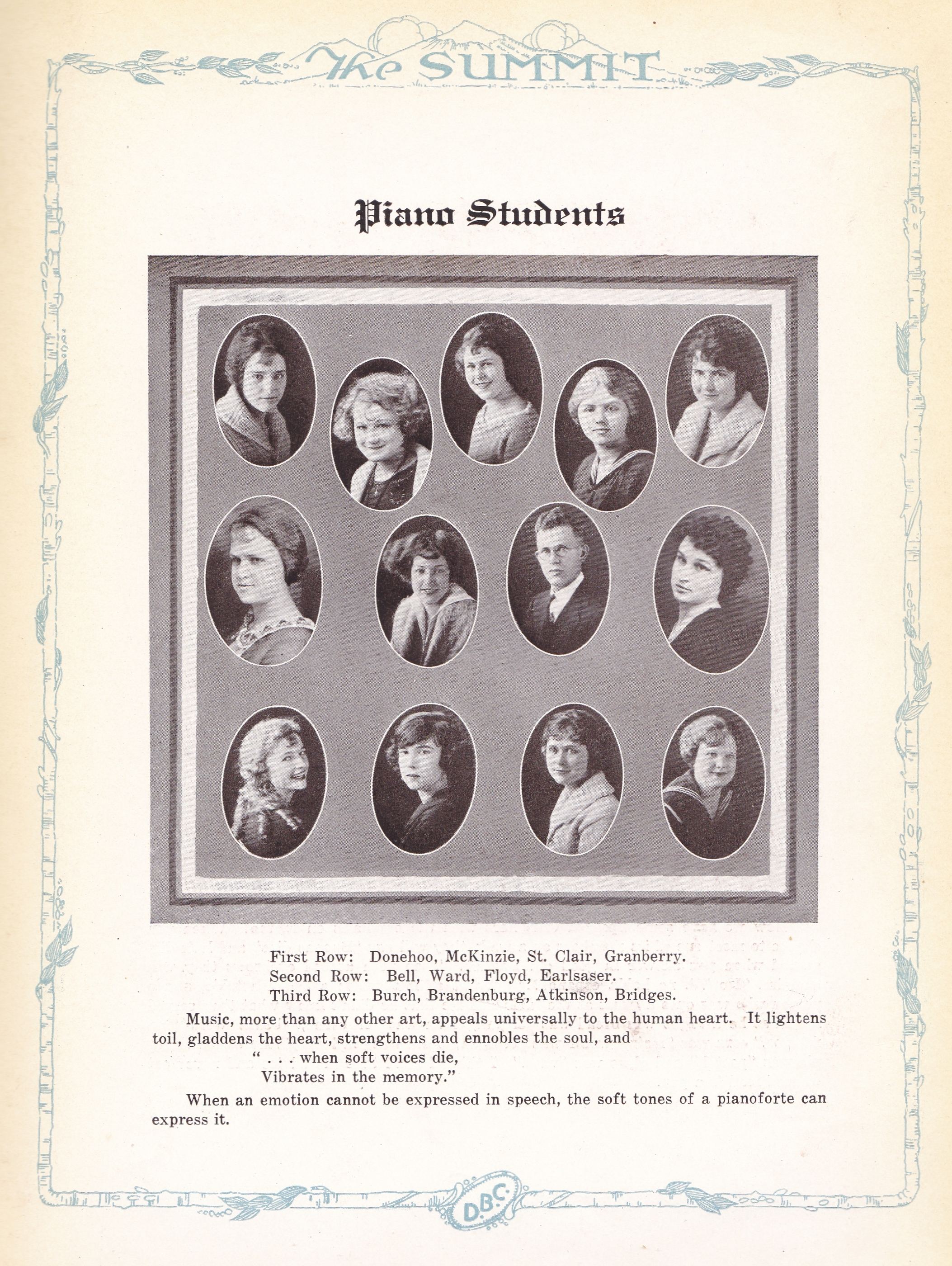 The SUMMIT

Piano Students

First Row: Donehoo, McKinzie, St. Clair, Granberry.
Second Row: Bell, Ward, Floyd, Earlsaser.
Third Row: Burch, Brandenburg, Atkinson, Bridges.

Music, more than any other art, appeals universally to the human heart. It lightens toil, gladdens the heart, strengthens and ennobles the soul, and
" . . . when soft voices die,
Vibrates in the memory."

When an emotion cannot be expressed in speech, the soft tones of a pianoforte can express it.

D.B.C.